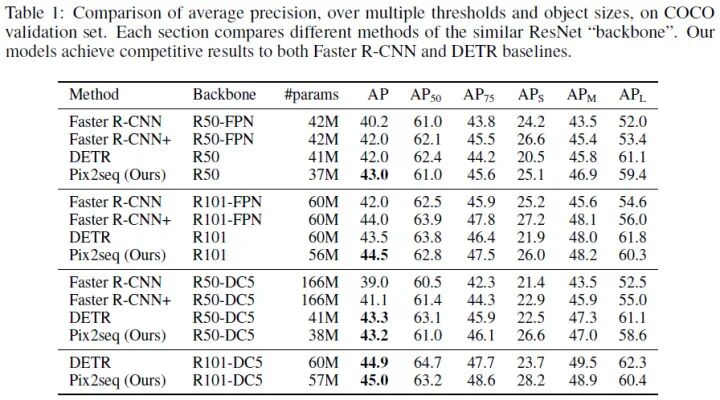 Table 1: Comparison of average precision, over multiple thresholds and object sizes, on COCO validation set. Each section compares different methods of the similar ResNet "backbone". Our models achieve competitive results to both Faster R-CNN and DETR baselines.

| Method | Backbone | #params | AP | $AP_{50}$ | $AP_{75}$ | $AP_S$ | $AP_M$ | $AP_L$ |
|---|---|---|---|---|---|---|---|---|
| Faster R-CNN | R50-FPN | 42M | 40.2 | 61.0 | 43.8 | 24.2 | 43.5 | 52.0 |
| Faster R-CNN+ | R50-FPN | 42M | 42.0 | 62.1 | 45.5 | 26.6 | 45.4 | 53.4 |
| DETR | R50 | 41M | 42.0 | 62.4 | 44.2 | 20.5 | 45.8 | 61.1 |
| Pix2seq (Ours) | R50 | 37M | **43.0** | 61.0 | 45.6 | 25.1 | 46.9 | 59.4 |
| Faster R-CNN | R101-FPN | 60M | 42.0 | 62.5 | 45.9 | 25.2 | 45.6 | 54.6 |
| Faster R-CNN+ | R101-FPN | 60M | 44.0 | 63.9 | 47.8 | 27.2 | 48.1 | 56.0 |
| DETR | R101 | 60M | 43.5 | 63.8 | 46.4 | 21.9 | 48.0 | 61.8 |
| Pix2seq (Ours) | R101 | 56M | **44.5** | 62.8 | 47.5 | 26.0 | 48.2 | 60.3 |
| Faster R-CNN | R50-DC5 | 166M | 39.0 | 60.5 | 42.3 | 21.4 | 43.5 | 52.5 |
| Faster R-CNN+ | R50-DC5 | 166M | 41.1 | 61.4 | 44.3 | 22.9 | 45.9 | 55.0 |
| DETR | R50-DC5 | 41M | **43.3** | 63.1 | 45.9 | 22.5 | 47.3 | 61.1 |
| Pix2seq (Ours) | R50-DC5 | 38M | **43.2** | 61.0 | 46.1 | 26.6 | 47.0 | 58.6 |
| DETR | R101-DC5 | 60M | **44.9** | 64.7 | 47.7 | 23.7 | 49.5 | 62.3 |
| Pix2seq (Ours) | R101-DC5 | 57M | **45.0** | 63.2 | 48.6 | 28.2 | 48.9 | 60.4 |